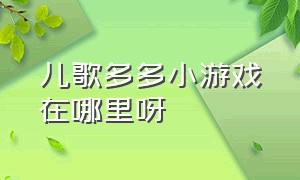 儿歌多多小游戏在哪里呀